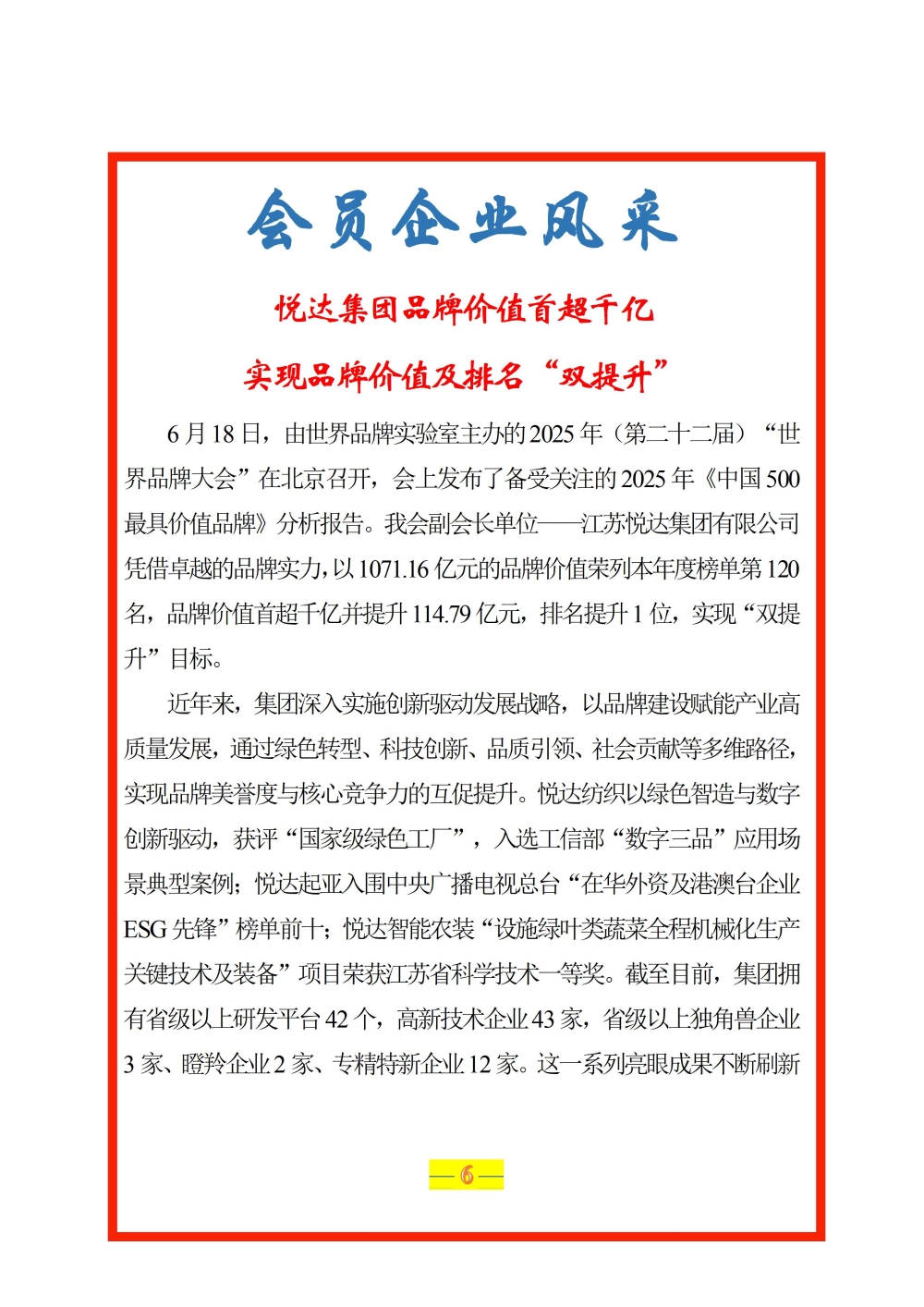 会员企业风采

悦达集团品牌价值首超千亿

实现品牌价值及排名“双提升”

6月18日，由世界品牌实验室主办的2025年（第二十二届）“世界品牌大会”在北京召开，会上发布了备受关注的2025年《中国500最具价值品牌》分析报告。我会副会长单位——江苏悦达集团有限公司凭借卓越的品牌实力，以1071.16亿元的品牌价值荣列本年度榜单第120名，品牌价值首超千亿并提升114.79亿元，排名提升1位，实现“双提升”目标。

近年来，集团深入实施创新驱动发展战略，以品牌建设赋能产业高质量发展，通过绿色转型、科技创新、品质引领、社会贡献等多维路径，实现品牌美誉度与核心竞争力的互促提升。悦达纺织以绿色智造与数字创新驱动，获评“国家级绿色工厂”，入选工信部“数字三品”应用场景典型案例；悦达起亚入围中央广播电视总台“在华外资及港澳台企业ESG先锋”榜单前十；悦达智能农装“设施绿叶类蔬菜全程机械化生产关键技术及装备”项目荣获江苏省科学技术一等奖。截至目前，集团拥有省级以上研发平台42个，高新技术企业43家，省级以上独角兽企业3家、瞪羚企业2家、专精特新企业12家。这一系列亮眼成果不断刷新

— 6 —